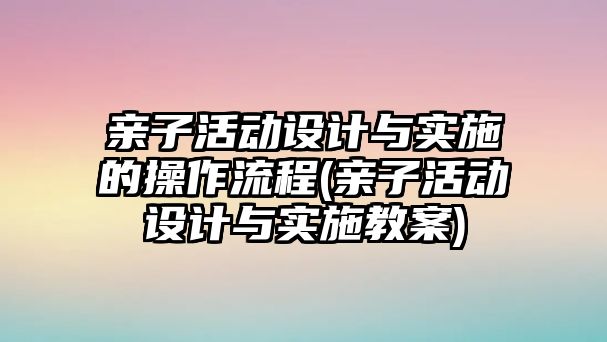 亲子活动设计与实施的操作流程(亲子活动设计与实施教案)